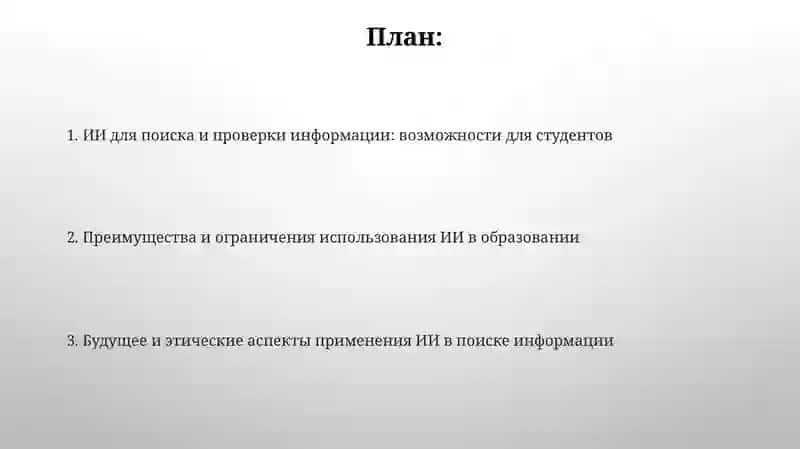 План:

1. ИИ для поиска и проверки информации: возможности для студентов

2. Преимущества и ограничения использования ИИ в образовании

3. Будущее и этические аспекты применения ИИ в поиске информации